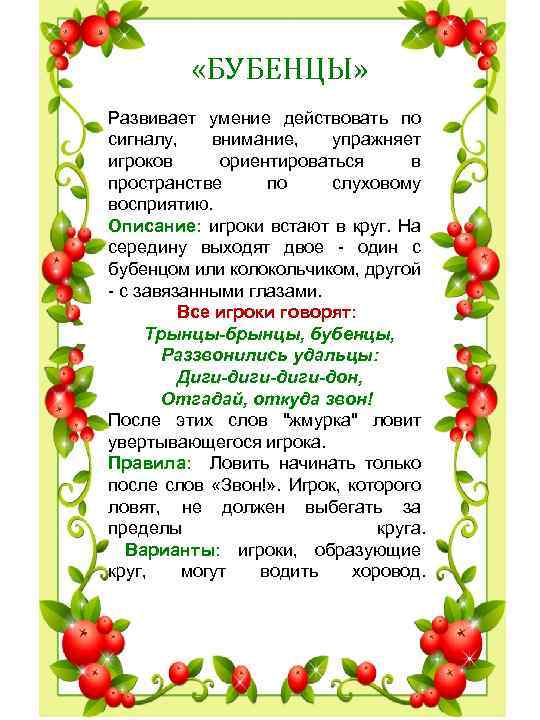 «БУБЕНЦЫ»

Развивает умение действовать по сигналу, внимание, упражняет игроков ориентироваться в пространстве по слуховому восприятию.

Описание: игроки встают в круг. На середину выходят двое - один с бубенцом или колокольчиком, другой - с завязанными глазами.

Все игроки говорят:
Трынцы-брынцы, бубенцы,
Раззвонились удальцы:
Диги-диги-диги-дон,
Отгадай, откуда звон!

После этих слов "жмурка" ловит увертывающегося игрока.

Правила: Ловить начинать только после слов «Звон!». Игрок, которого ловят, не должен выбегать за пределы круга.

Варианты: игроки, образующие круг, могут водить хоровод.